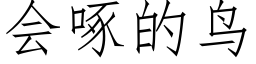 会啄的鸟